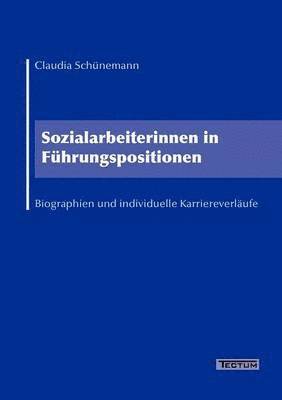 Claudia Schünemann

Sozialarbeiterinnen in Führungspositionen

Biographien und individuelle Karriereverläufe

TECTUM